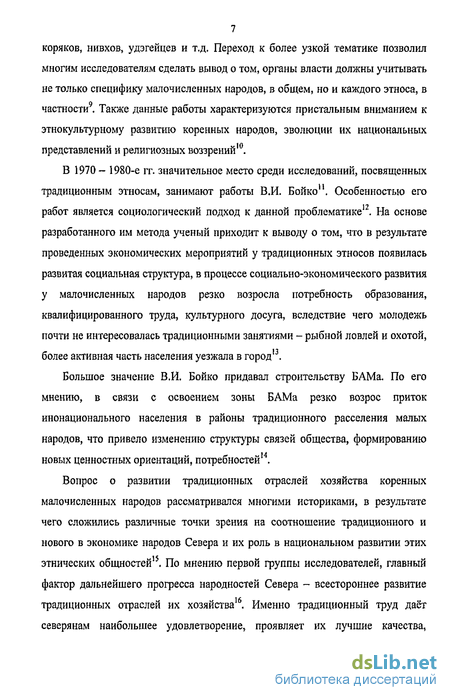 7

коряков, нивхов, удэгейцев и т.д. Переход к более узкой тематике позволил многим исследователям сделать вывод о том, органы власти должны учитывать не только специфику малочисленных народов, в общем, но и каждого этноса, в частности$^{9}$. Также данные работы характеризуются пристальным вниманием к этнокультурному развитию коренных народов, эволюции их национальных представлений и религиозных воззрений$^{10}$.

В 1970 – 1980-е гг. значительное место среди исследований, посвященных традиционным этносам, занимают работы В.И. Бойко$^{11}$. Особенностью его работ является социологический подход к данной проблематике$^{12}$. На основе разработанного им метода ученый приходит к выводу о том, что в результате проведенных экономических мероприятий у традиционных этносов появилась развитая социальная структура, в процессе социально-экономического развития у малочисленных народов резко возросла потребность образования, квалифицированного труда, культурного досуга, вследствие чего молодежь почти не интересовалась традиционными занятиями – рыбной ловлей и охотой, более активная часть населения уезжала в город$^{13}$.

Большое значение В.И. Бойко придавал строительству БАМа. По его мнению, в связи с освоением зоны БАМа резко возрос приток инонационального населения в районы традиционного расселения малых народов, что привело изменению структуры связей общества, формированию новых ценностных ориентаций, потребностей$^{14}$.

Вопрос о развитии традиционных отраслей хозяйства коренных малочисленных народов рассматривался многими историками, в результате чего сложились различные точки зрения на соотношение традиционного и нового в экономике народов Севера и их роль в национальном развитии этих этнических общностей$^{15}$. По мнению первой группы исследователей, главный фактор дальнейшего прогресса народностей Севера – всестороннее развитие традиционных отраслей их хозяйства$^{16}$. Именно традиционный труд даёт северянам наибольшее удовлетворение, проявляет их лучшие качества,

dsLib.net
библиотека диссертаций